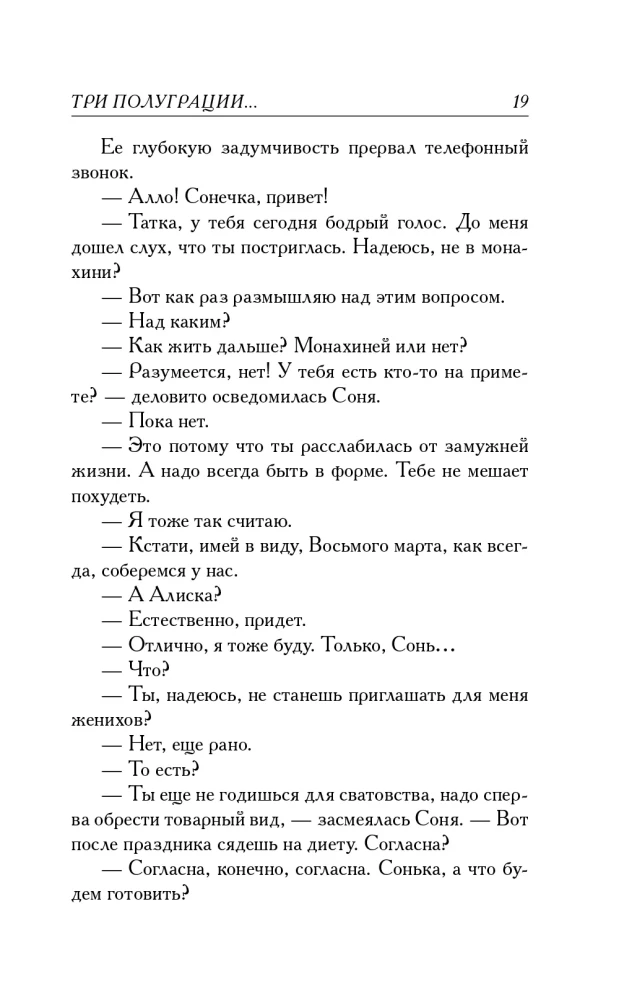 ТРИ ПОЛУГРАЦИИ... 19

Ее глубокую задумчивость прервал телефонный звонок.

— Алло! Сонечка, привет!

— Татка, у тебя сегодня бодрый голос. До меня дошел слух, что ты постриглась. Надеюсь, не в монахини?

— Вот как раз размышляю над этим вопросом.

— Над каким?

— Как жить дальше? Монахиней или нет?

— Разумеется, нет! У тебя есть кто-то на примете? — деловито осведомилась Соня.

— Пока нет.

— Это потому что ты расслабилась от замужней жизни. А надо всегда быть в форме. Тебе не мешает похудеть.

— Я тоже так считаю.

— Кстати, имей в виду, Восьмого марта, как всегда, соберемся у нас.

— А Алиска?

— Естественно, придет.

— Отлично, я тоже буду. Только, Сонь...

— Что?

— Ты, надеюсь, не станешь приглашать для меня женихов?

— Нет, еще рано.

— То есть?

— Ты еще не годишься для сватовства, надо сперва обрести товарный вид, — засмеялась Соня. — Вот после праздника сядешь на диету. Согласна?

— Согласна, конечно, согласна. Сонька, а что будем готовить?